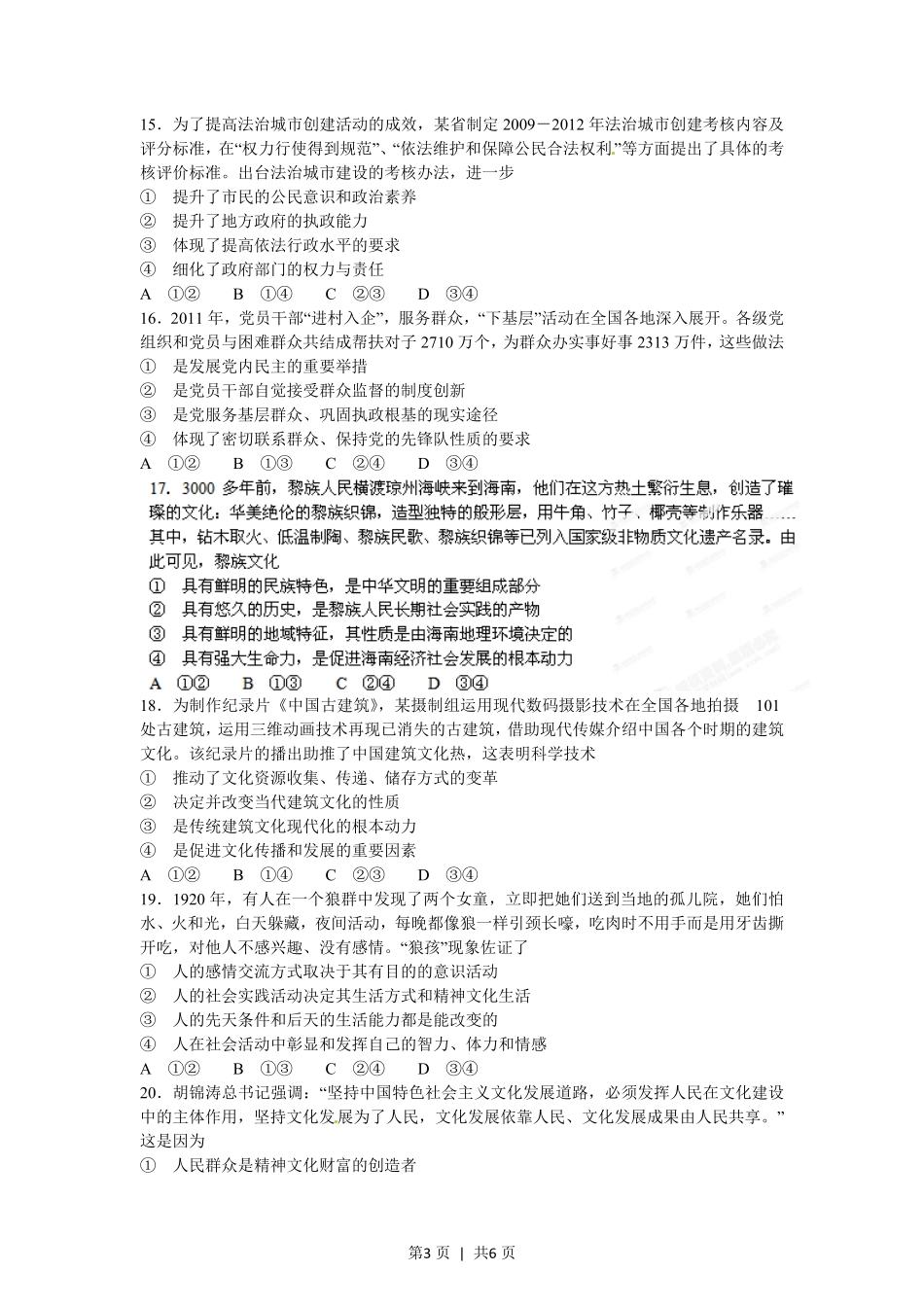 15．为了提高法治城市创建活动的成效，某省制定 2009－2012 年法治城市创建考核内容及评分标准，在“权力行使得到规范”、“依法维护和保障公民合法权利”等方面提出了具体的考核评价标准。出台法治城市建设的考核办法，进一步
① 提升了市民的公民意识和政治素养
② 提升了地方政府的执政能力
③ 体现了提高依法行政水平的要求
④ 细化了政府部门的权力与责任
A ①② B ①④ C ②③ D ③④
16．2011 年，党员干部“进村入企”，服务群众，“下基层”活动在全国各地深入展开。各级党组织和党员与困难群众共结成帮扶对子 2710 万个，为群众办实事好事 2313 万件，这些做法
① 是发展党内民主的重要举措
② 是党员干部自觉接受群众监督的制度创新
③ 是党服务基层群众、巩固执政根基的现实途径
④ 体现了密切联系群众、保持党的先锋队性质的要求
A ①② B ①③ C ②④ D ③④
17．3000 多年前，黎族人民横渡琼州海峡来到海南，他们在这方热土繁衍生息，创造了璀璨的文化：华美绝伦的黎族织锦，造型独特的船形屋，用牛角、竹子、椰壳等制作乐器……其中，钻木取火、低温制陶、黎族民歌、黎族织锦等已列入国家级非物质文化遗产名录。由此可见，黎族文化
① 具有鲜明的民族特色，是中华文明的重要组成部分
② 具有悠久的历史，是黎族人民长期社会实践的产物
③ 具有鲜明的地域特征，其性质是由海南地理环境决定的
④ 具有强大生命力，是促进海南经济社会发展的根本动力
A ①② B ①③ C ②④ D ③④
18．为制作纪录片《中国古建筑》，某摄制组运用现代数码摄影技术在全国各地拍摄 101 处古建筑，运用三维动画技术再现已消失的古建筑，借助现代传媒介绍中国各个时期的建筑文化。该纪录片的播出助推了中国建筑文化热，这表明科学技术
① 推动了文化资源收集、传递、储存方式的变革
② 决定并改变当代建筑文化的性质
③ 是传统建筑文化现代化的根本动力
④ 是促进文化传播和发展的重要因素
A ①② B ①④ C ②③ D ③④
19．1920 年，有人在一个狼群中发现了两个女童，立即把她们送到当地的孤儿院，她们怕水、火和光，白天躲藏，夜间活动，每晚都像狼一样引颈长嚎，吃肉时不用手而是用牙齿撕开吃，对他人不感兴趣、没有感情。“狼孩”现象佐证了
① 人的感情交流方式取决于其有目的的意识活动
② 人的社会实践活动决定其生活方式和精神文化生活
③ 人的先天条件和后天的生活能力都是能改变的
④ 人在社会活动中彰显和发挥自己的智力、体力和情感
A ①② B ①③ C ②④ D ③④
20．胡锦涛总书记强调：“坚持中国特色社会主义文化发展道路，必须发挥人民在文化建设中的主体作用，坚持文化发展为了人民，文化发展依靠人民、文化发展成果由人民共享。”这是因为
① 人民群众是精神文化财富的创造者

第3页 | 共6页